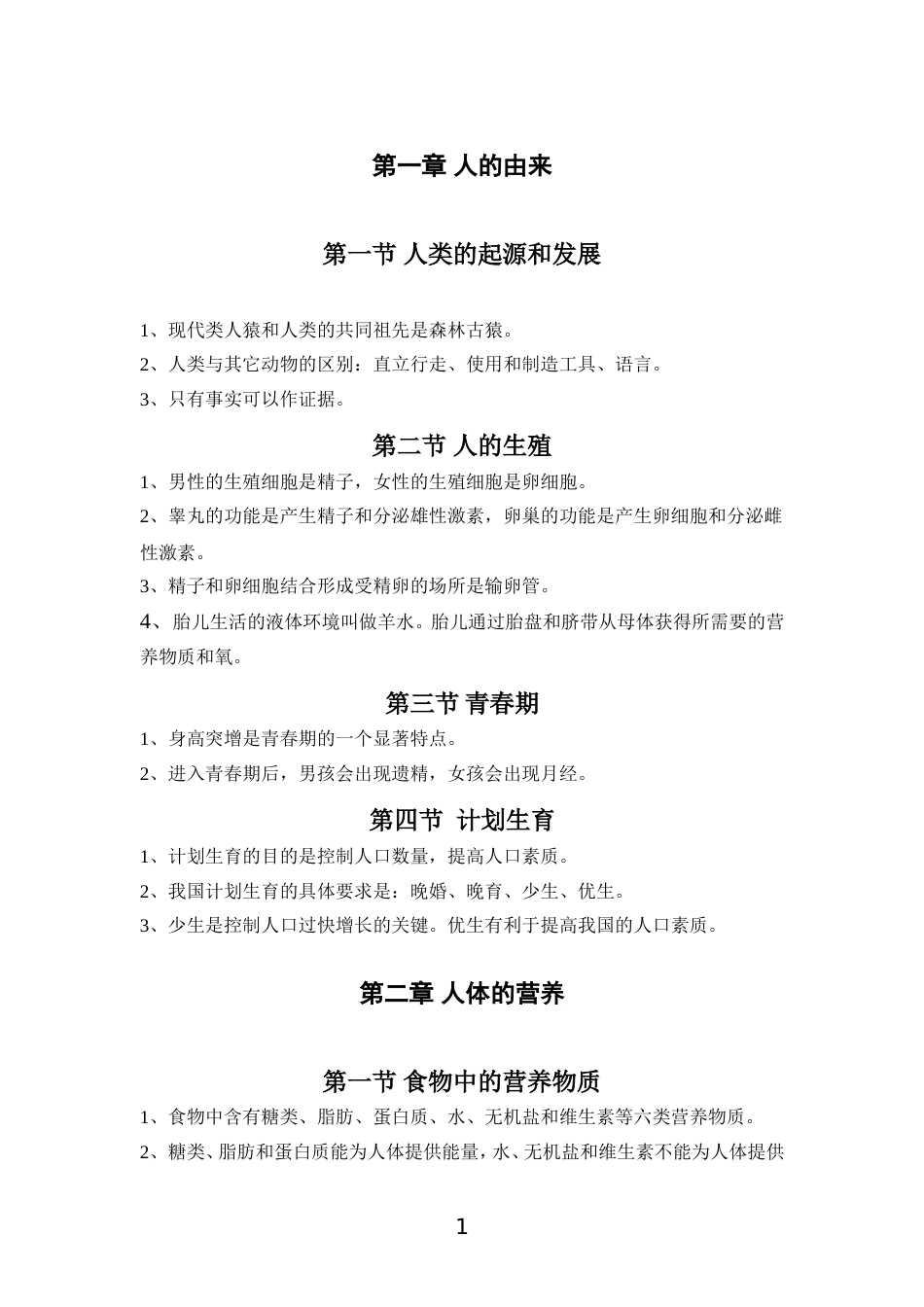 第一章 人的由来

第一节 人类的起源和发展

1、现代类人猿和人类的共同祖先是森林古猿。

2、人类与其它动物的区别：直立行走、使用和制造工具、语言。

3、只有事实可以作证据。

第二节 人的生殖

1、男性的生殖细胞是精子，女性的生殖细胞是卵细胞。

2、睾丸的功能是产生精子和分泌雄性激素，卵巢的功能是产生卵细胞和分泌雌性激素。

3、精子和卵细胞结合形成受精卵的场所是输卵管。

4、胎儿生活的液体环境叫做羊水。胎儿通过胎盘和脐带从母体获得所需要的营养物质和氧。

第三节 青春期

1、身高突增是青春期的一个显著特点。

2、进入青春期后，男孩会出现遗精，女孩会出现月经。

第四节 计划生育

1、计划生育的目的是控制人口数量，提高人口素质。

2、我国计划生育的具体要求是：晚婚、晚育、少生、优生。

3、少生是控制人口过快增长的关键。优生有利于提高我国的人口素质。

第二章 人体的营养

第一节 食物中的营养物质

1、食物中含有糖类、脂肪、蛋白质、水、无机盐和维生素等六类营养物质。

2、糖类、脂肪和蛋白质能为人体提供能量，水、无机盐和维生素不能为人体提供

1